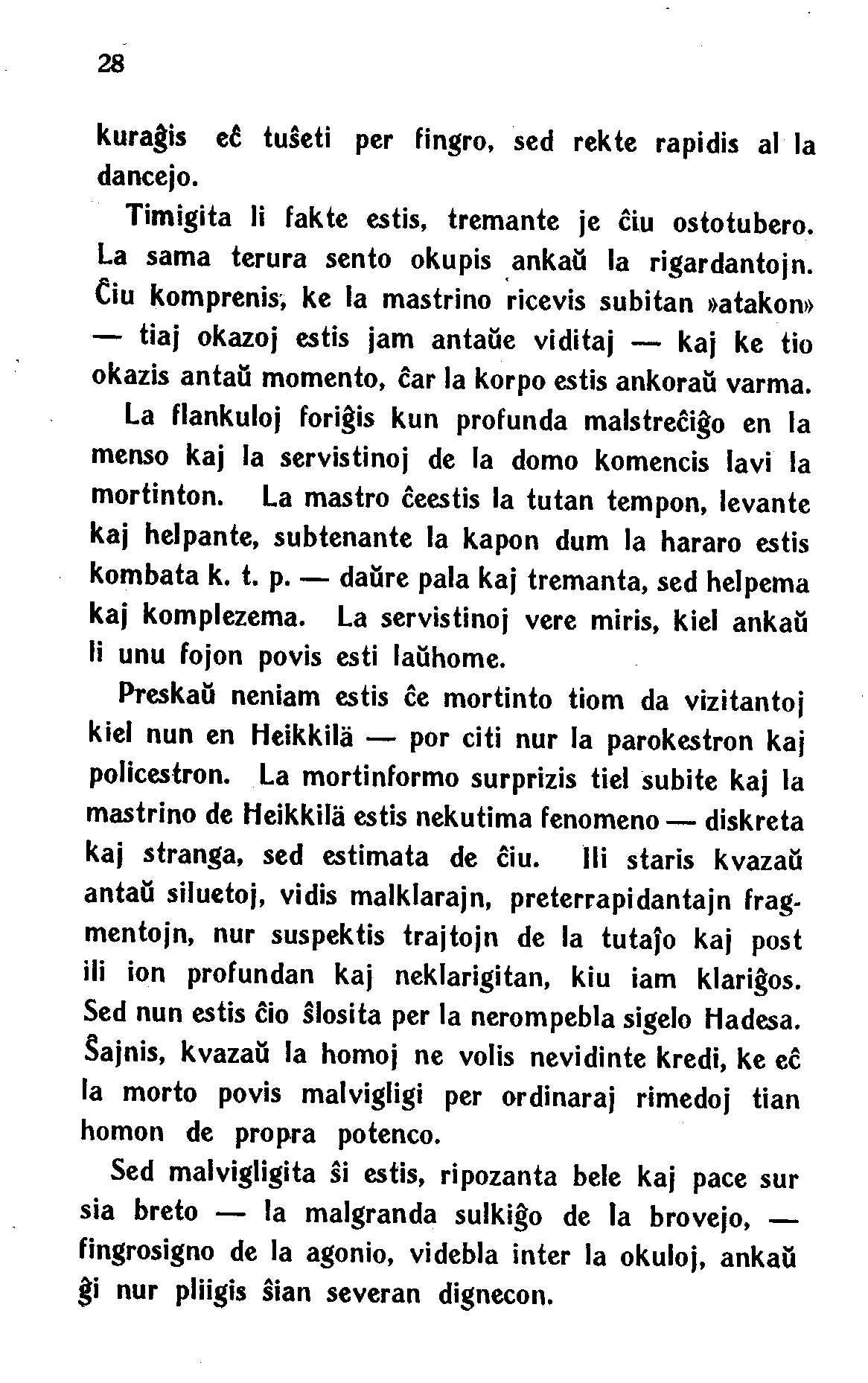 28

kuraĝis eĉ tuŝeti per fingro, sed rekte rapidis al la dancejo.

Timigita li fakte estis, tremante je ĉiu ostotubero. La sama terura sento okupis ankaŭ la rigardantojn. Ĉiu komprenis, ke la mastrino ricevis subitan »atakon» — tiaj okazoj estis jam antaŭe viditaj — kaj ke tio okazis antaŭ momento, ĉar la korpo estis ankoraŭ varma.

La flankuloj foriĝis kun profunda malstreĉiĝo en la menso kaj la servistinoj de la domo komencis lavi la mortinton. La mastro ĉeestis la tutan tempon, levante kaj helpante, subtenante la kapon dum la hararo estis kombata k. t. p. — daŭre pala kaj tremanta, sed helpema kaj komplezema. La servistinoj vere miris, kiel ankaŭ li unu fojon povis esti laŭhome.

Preskaŭ neniam estis ĉe mortinto tiom da vizitantoj kiel nun en Heikkilä — por citi nur la parokestron kaj policestron. La mortinformo surprizis tiel subite kaj la mastrino de Heikkilä estis nekutima fenomeno — diskreta kaj stranga, sed estimata de ĉiu. Ili staris kvazaŭ antaŭ siluetoj, vidis malklarajn, preterrapidantajn fragmentojn, nur suspektis trajtojn de la tutaĵo kaj post ili ion profundan kaj neklarigitan, kiu iam klariĝos. Sed nun estis ĉio ŝlosita per la nerompebla sigelo Hadesa. Ŝajnis, kvazaŭ la homoj ne volis nevidinte kredi, ke eĉ la morto povis malvigligi per ordinaraj rimedoj tian homon de propra potenco.

Sed malvigligita ŝi estis, ripozanta bele kaj pace sur sia breto — la malgranda sulkiĝo de la brovejo, — fingrosigno de la agonio, videbla inter la okuloj, ankaŭ ĝi nur pliigis ŝian severan dignecon.